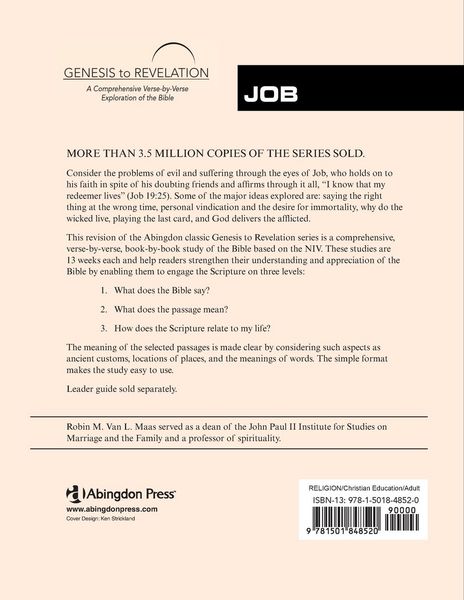 GENESIS to REVELATION

A Comprehensive Verse-by-Verse Exploration of the Bible

JOB

MORE THAN 3.5 MILLION COPIES OF THE SERIES SOLD.

Consider the problems of evil and suffering through the eyes of Job, who holds on to his faith in spite of his doubting friends and affirms through it all, "I know that my redeemer lives" (Job 19:25). Some of the major ideas explored are: saying the right thing at the wrong time, personal vindication and the desire for immortality, why do the wicked live, playing the last card, and God delivers the afflicted.

This revision of the Abingdon classic Genesis to Revelation series is a comprehensive, verse-by-verse, book-by-book study of the Bible based on the NIV. These studies are 13 weeks each and help readers strengthen their understanding and appreciation of the Bible by enabling them to engage the Scripture on three levels:

1. What does the Bible say?

2. What does the passage mean?

3. How does the Scripture relate to my life?

The meaning of the selected passages is made clear by considering such aspects as ancient customs, locations of places, and the meanings of words. The simple format makes the study easy to use.

Leader guide sold separately.

Robin M. Van L. Maas served as a dean of the John Paul II Institute for Studies on Marriage and the Family and a professor of spirituality.

Abingdon Press
www.abingdonpress.com
Cover Design: Ken Strickland

RELIGION/Christian Education/Adult
ISBN-13: 978-1-5018-4852-0
90000
9 781501 848520